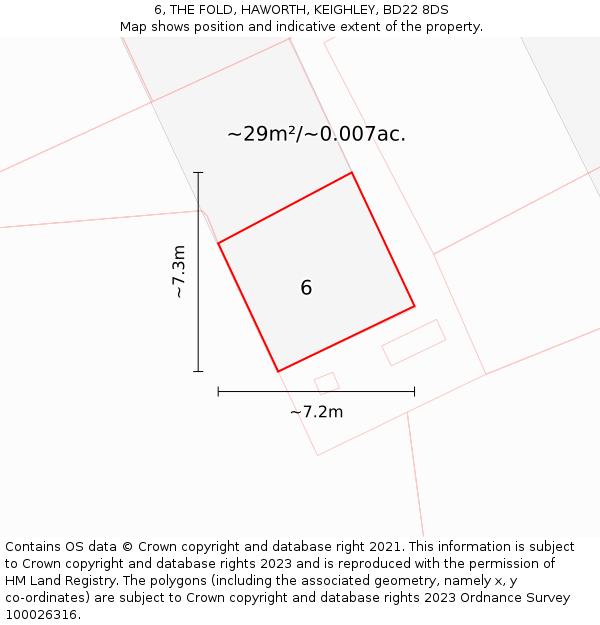 6, THE FOLD, HAWORTH, KEIGHLEY, BD22 8DS
Map shows position and indicative extent of the property.

~29m²/~0.007ac.

~7.3m

6

~7.2m

Contains OS data © Crown copyright and database right 2021. This information is subject to Crown copyright and database rights 2023 and is reproduced with the permission of HM Land Registry. The polygons (including the associated geometry, namely x, y co-ordinates) are subject to Crown copyright and database rights 2023 Ordnance Survey 100026316.